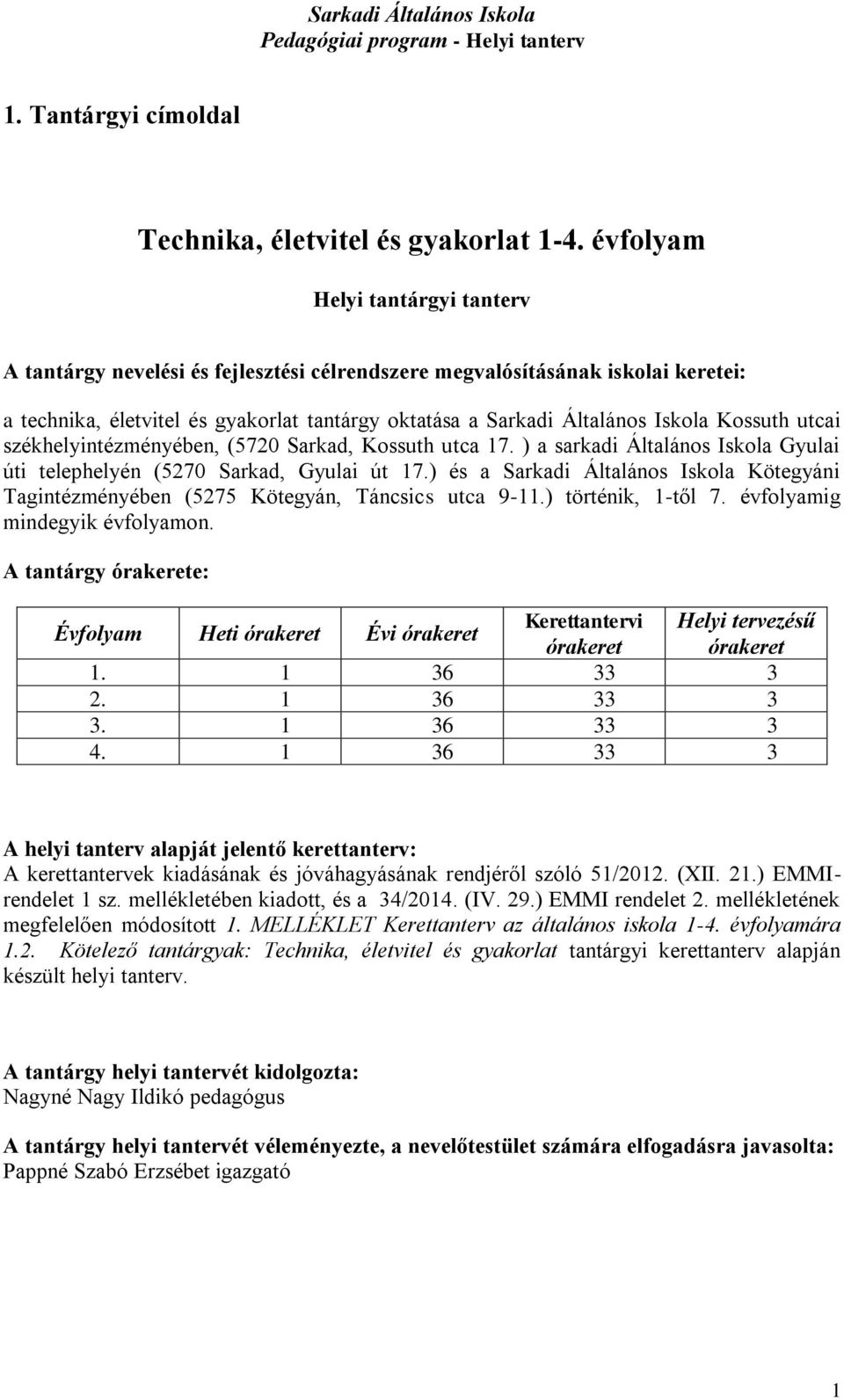 Sarkadi Általános Iskola
Pedagógiai program - Helyi tanterv

1. Tantárgyi címoldal

Technika, életvitel és gyakorlat 1-4. évfolyam

Helyi tantárgyi tanterv

A tantárgy nevelési és fejlesztési célrendszere megvalósításának iskolai keretei:

a technika, életvitel és gyakorlat tantárgy oktatása a Sarkadi Általános Iskola Kossuth utcai székhelyintézményében, (5720 Sarkad, Kossuth utca 17. ) a sarkadi Általános Iskola Gyulai úti telephelyén (5270 Sarkad, Gyulai út 17.) és a Sarkadi Általános Iskola Kötegyáni Tagintézményében (5275 Kötegyán, Táncsics utca 9-11.) történik, 1-től 7. évfolyamig mindegyik évfolyamon.

A tantárgy órakerete:

| Évfolyam | Heti órakeret | Évi órakeret | Kerettantervi órakeret | Helyi tervezésű órakeret |
|---|---|---|---|---|
| 1. | 1 | 36 | 33 | 3 |
| 2. | 1 | 36 | 33 | 3 |
| 3. | 1 | 36 | 33 | 3 |
| 4. | 1 | 36 | 33 | 3 |

A helyi tanterv alapját jelentő kerettanterv:
A kerettantervek kiadásának és jóváhagyásának rendjéről szóló 51/2012. (XII. 21.) EMMI-rendelet 1 sz. mellékletében kiadott, és a 34/2014. (IV. 29.) EMMI rendelet 2. mellékletének megfelelően módosított 1. MELLÉKLET Kerettanterv az általános iskola 1-4. évfolyamára 1.2. Kötelező tantárgyak: Technika, életvitel és gyakorlat tantárgyi kerettanterv alapján készült helyi tanterv.

A tantárgy helyi tantervét kidolgozta:
Nagyné Nagy Ildikó pedagógus

A tantárgy helyi tantervét véleményezte, a nevelőtestület számára elfogadásra javasolta:
Pappné Szabó Erzsébet igazgató

1